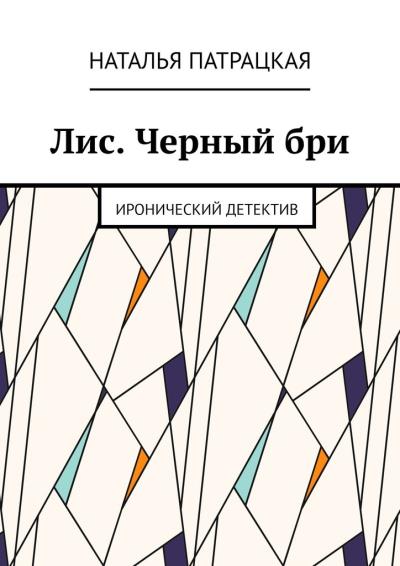 НАТАЛЬЯ ПАТРАЦКАЯ

Лис. Черный бри

ИРОНИЧЕСКИЙ ДЕТЕКТИВ